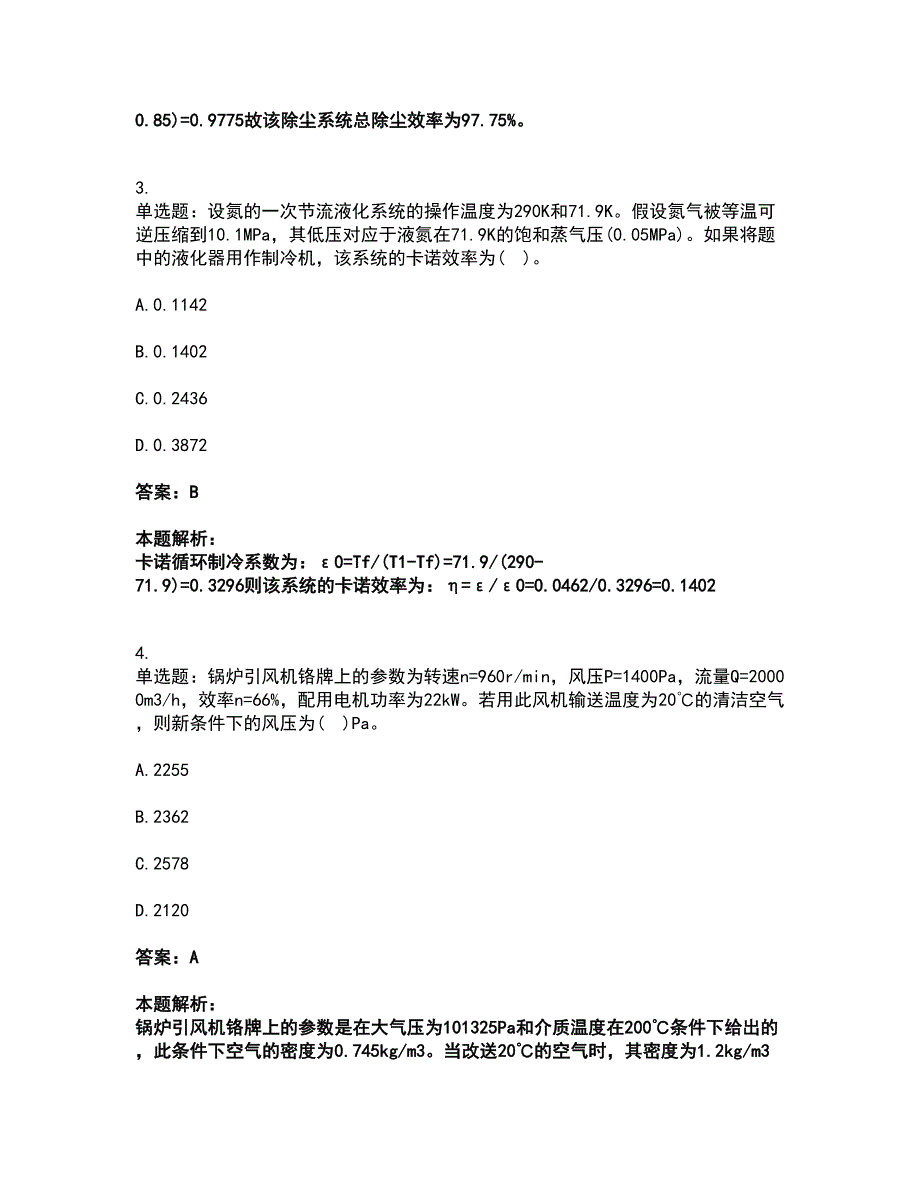 0.85)=0.9775故该除尘系统总除尘效率为97.75%。

3.
单选题：设氮的一次节流液化系统的操作温度为290K和71.9K。假设氮气被等温可逆压缩到10.1MPa，其低压对应于液氮在71.9K的饱和蒸气压(0.05MPa)。如果将题中的液化器用作制冷机，该系统的卡诺效率为( )。

A.0.1142

B.0.1402

C.0.2436

D.0.3872

答案：B

本题解析：
卡诺循环制冷系数为：ε0=Tf/(T1-Tf)=71.9/(290-71.9)=0.3296则该系统的卡诺效率为：η=ε/ε0=0.0462/0.3296=0.1402

4.
单选题：锅炉引风机铭牌上的参数为转速n=960r/min，风压P=1400Pa，流量Q=20000m3/h，效率n=66%，配用电机功率为22kW。若用此风机输送温度为20℃的清洁空气，则新条件下的风压为( )Pa。

A.2255

B.2362

C.2578

D.2120

答案：A

本题解析：
锅炉引风机铭牌上的参数是在大气压为101325Pa和介质温度在200℃条件下给出的，此条件下空气的密度为0.745kg/m3。当改送20℃的空气时，其密度为1.2kg/m3